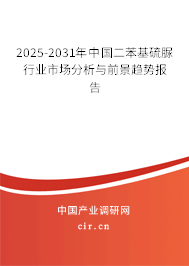 2025-2031年中国二苯基硫脲行业市场分析与前景趋势报告

中国产业调研网

cir.cn